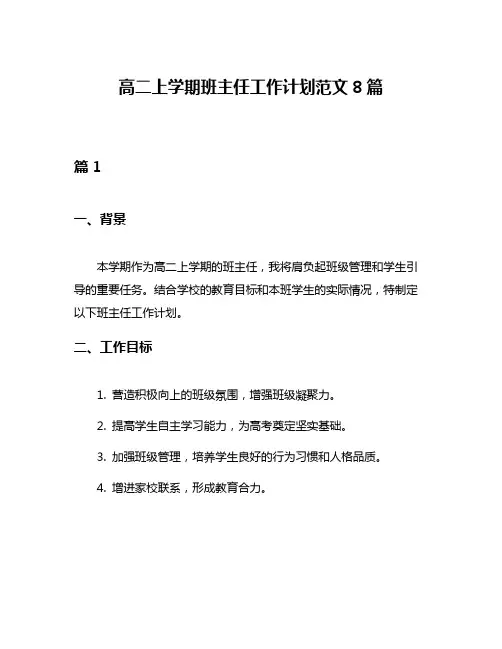 高二上学期班主任工作计划范文 8 篇

篇 1

一、背景

本学期作为高二上学期的班主任，我将肩负起班级管理和学生引导的重要任务。结合学校的教育目标和本班学生的实际情况，特制定以下班主任工作计划。

二、工作目标

1. 营造积极向上的班级氛围，增强班级凝聚力。

2. 提高学生自主学习能力，为高考奠定坚实基础。

3. 加强班级管理，培养学生良好的行为习惯和人格品质。

4. 增进家校联系，形成教育合力。